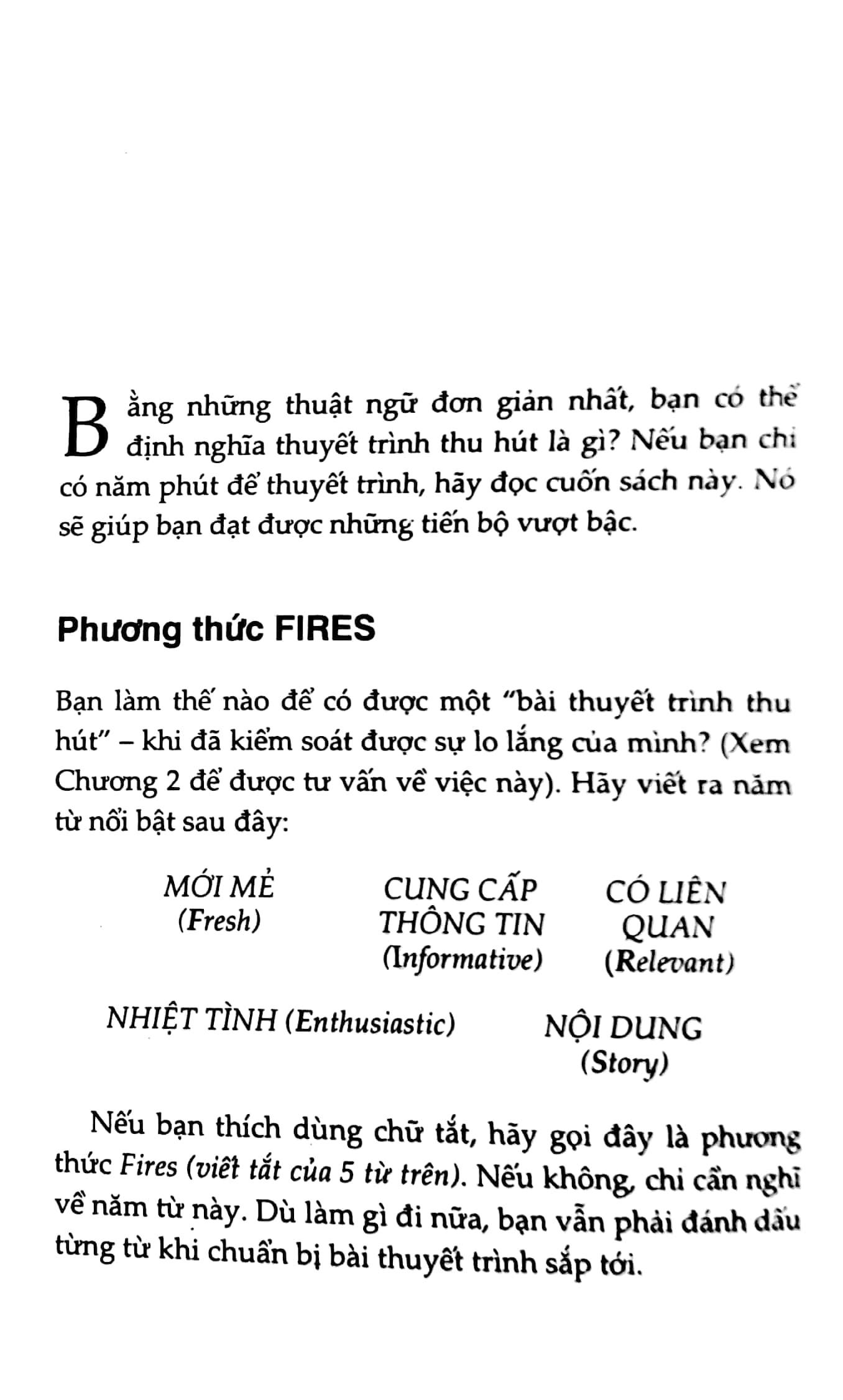 Bằng những thuật ngữ đơn giản nhất, bạn có thể định nghĩa thuyết trình thu hút là gì? Nếu bạn chỉ có năm phút để thuyết trình, hãy đọc cuốn sách này. Nó sẽ giúp bạn đạt được những tiến bộ vượt bậc.

Phương thức FIRES

Bạn làm thế nào để có được một "bài thuyết trình thu hút" – khi đã kiểm soát được sự lo lắng của mình? (Xem Chương 2 để được tư vấn về việc này). Hãy viết ra năm từ nổi bật sau đây:

MỚI MẺ
(Fresh)

CUNG CẤP
THÔNG TIN
(Informative)

CÓ LIÊN
QUAN
(Relevant)

NHIỆT TÌNH (Enthusiastic)

NỘI DUNG
(Story)

Nếu bạn thích dùng chữ tắt, hãy gọi đây là phương thức Fires (viết tắt của 5 từ trên). Nếu không, chỉ cần nghĩ về năm từ này. Dù làm gì đi nữa, bạn vẫn phải đánh dấu từng từ khi chuẩn bị bài thuyết trình sắp tới.